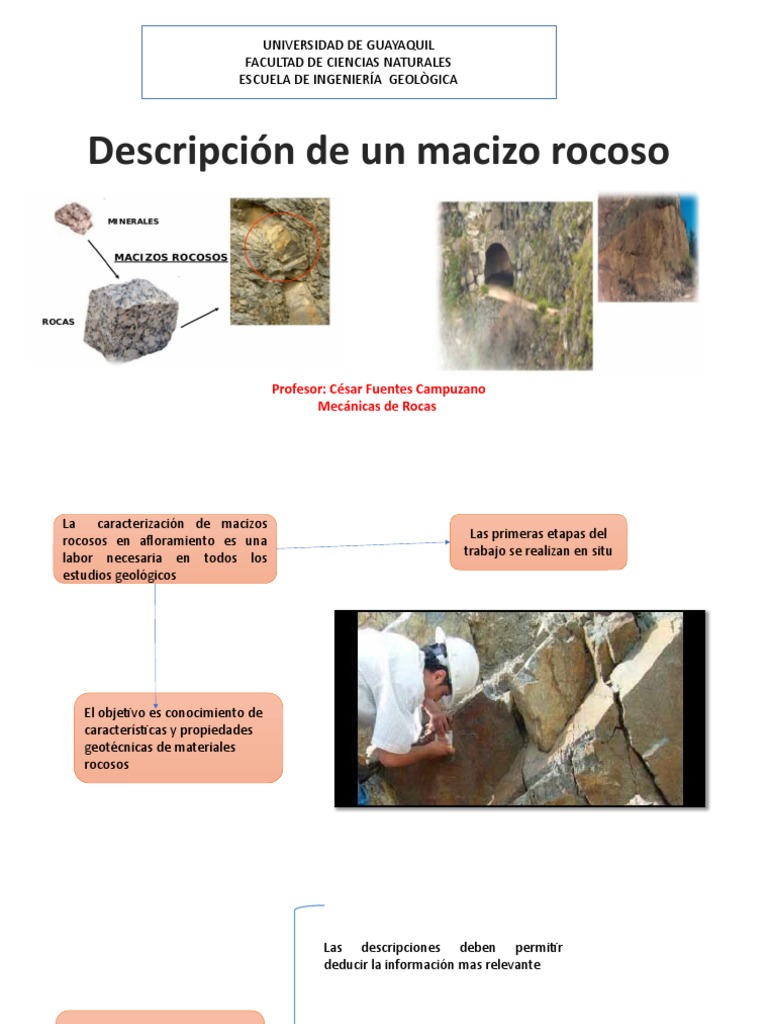 UNIVERSIDAD DE GUAYAQUIL
FACULTAD DE CIENCIAS NATURALES
ESCUELA DE INGENIERÍA GEOLÒGICA

Descripción de un macizo rocoso

MINERALES

MACIZOS ROCOSOS

ROCAS

Profesor: César Fuentes Campuzano
Mecánicas de Rocas

La caracterización de macizos rocosos en afloramiento es una labor necesaria en todos los estudios geológicos

Las primeras etapas del trabajo se realizan en situ

El objetivo es conocimiento de características y propiedades geotécnicas de materiales rocosos

Las descripciones deben permitir deducir la información mas relevante